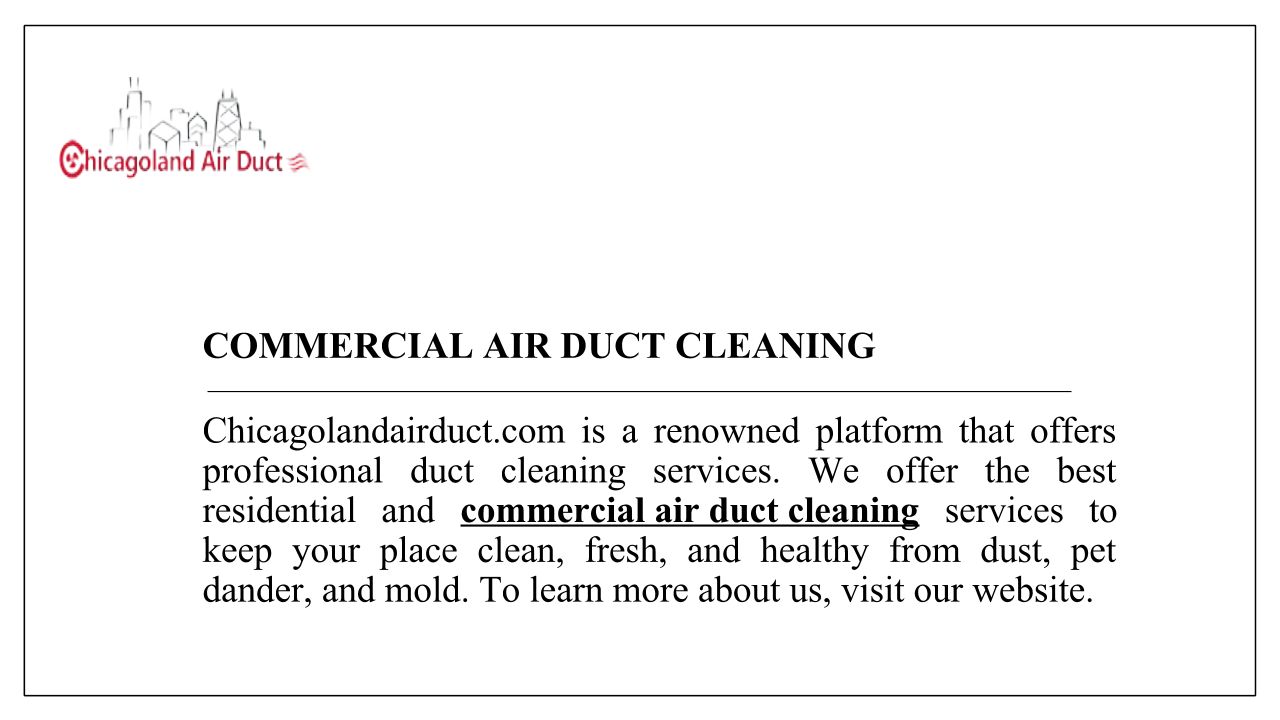 Chicagoland Air Duct

COMMERCIAL AIR DUCT CLEANING

Chicagolandairduct.com is a renowned platform that offers professional duct cleaning services. We offer the best residential and commercial air duct cleaning services to keep your place clean, fresh, and healthy from dust, pet dander, and mold. To learn more about us, visit our website.